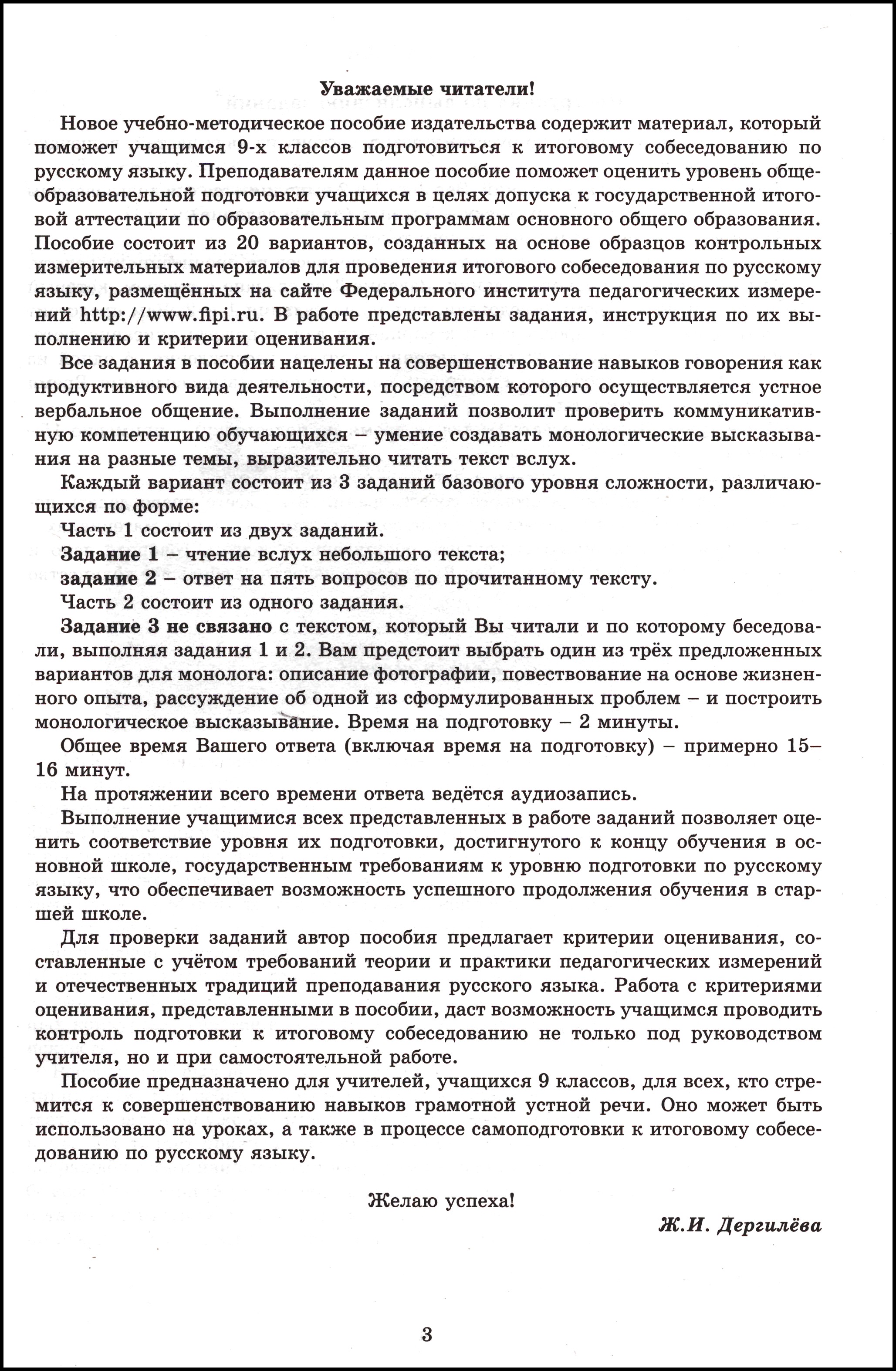 Уважаемые читатели!

Новое учебно-методическое пособие издательства содержит материал, который поможет учащимся 9-х классов подготовиться к итоговому собеседованию по русскому языку. Преподавателям данное пособие поможет оценить уровень общеобразовательной подготовки учащихся в целях допуска к государственной итоговой аттестации по образовательным программам основного общего образования. Пособие состоит из 20 вариантов, созданных на основе образцов контрольных измерительных материалов для проведения итогового собеседования по русскому языку, размещённых на сайте Федерального института педагогических измерений http://www.fipi.ru. В работе представлены задания, инструкция по их выполнению и критерии оценивания.

Все задания в пособии нацелены на совершенствование навыков говорения как продуктивного вида деятельности, посредством которого осуществляется устное вербальное общение. Выполнение заданий позволит проверить коммуникативную компетенцию обучающихся – умение создавать монологические высказывания на разные темы, выразительно читать текст вслух.

Каждый вариант состоит из 3 заданий базового уровня сложности, различающихся по форме:

Часть 1 состоит из двух заданий.

Задание 1 – чтение вслух небольшого текста;

задание 2 – ответ на пять вопросов по прочитанному тексту.

Часть 2 состоит из одного задания.

Задание 3 не связано с текстом, который Вы читали и по которому беседовали, выполняя задания 1 и 2. Вам предстоит выбрать один из трёх предложенных вариантов для монолога: описание фотографии, повествование на основе жизненного опыта, рассуждение об одной из сформулированных проблем – и построить монологическое высказывание. Время на подготовку – 2 минуты.

Общее время Вашего ответа (включая время на подготовку) – примерно 15–16 минут.

На протяжении всего времени ответа ведётся аудиозапись.

Выполнение учащимися всех представленных в работе заданий позволяет оценить соответствие уровня их подготовки, достигнутого к концу обучения в основной школе, государственным требованиям к уровню подготовки по русскому языку, что обеспечивает возможность успешного продолжения обучения в старшей школе.

Для проверки заданий автор пособия предлагает критерии оценивания, составленные с учётом требований теории и практики педагогических измерений и отечественных традиций преподавания русского языка. Работа с критериями оценивания, представленными в пособии, даст возможность учащимся проводить контроль подготовки к итоговому собеседованию не только под руководством учителя, но и при самостоятельной работе.

Пособие предназначено для учителей, учащихся 9 классов, для всех, кто стремится к совершенствованию навыков грамотной устной речи. Оно может быть использовано на уроках, а также в процессе самоподготовки к итоговому собеседованию по русскому языку.

Желаю успеха!

Ж.И. Дергилёва

3